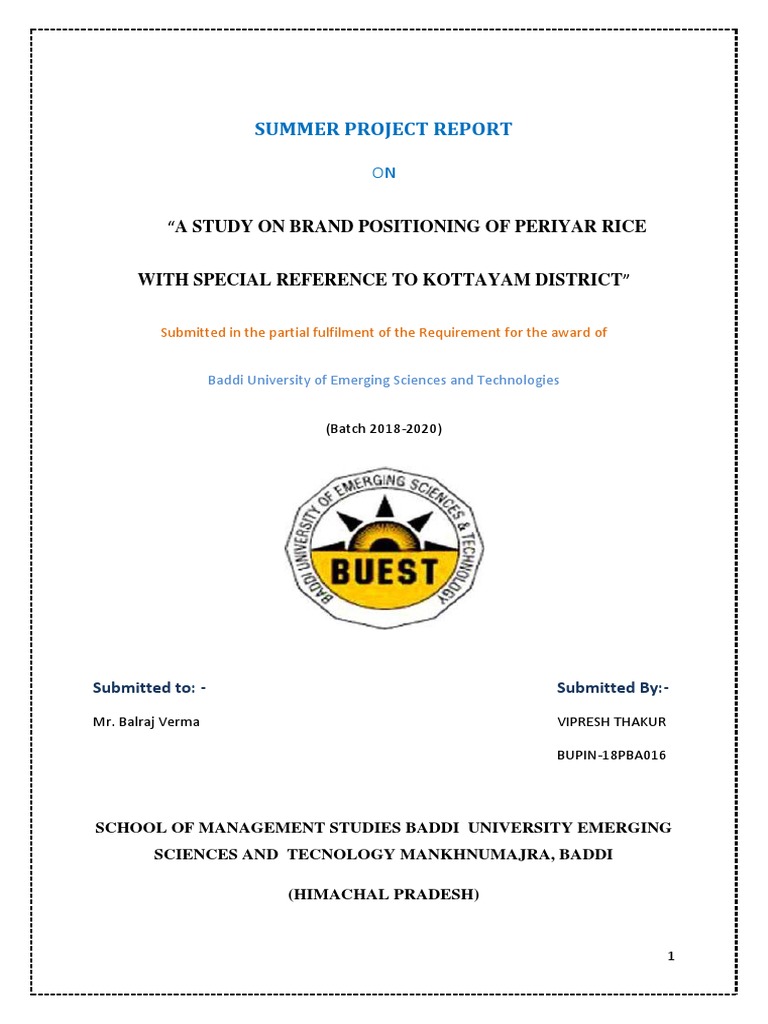 SUMMER PROJECT REPORT

ON

“A STUDY ON BRAND POSITIONING OF PERIYAR RICE

WITH SPECIAL REFERENCE TO KOTTAYAM DISTRICT”

Submitted in the partial fulfilment of the Requirement for the award of

Baddi University of Emerging Sciences and Technologies

(Batch 2018-2020)

BADDI UNIVERSITY OF EMERGING SCIENCES & TECHNOLOGY

BUEST

Submitted to: -

Mr. Balraj Verma

Submitted By:-

VIPRESH THAKUR

BUPIN-18PBA016

SCHOOL OF MANAGEMENT STUDIES BADDI UNIVERSITY EMERGING SCIENCES AND TECNOLOGY MANKHNUMAJRA, BADDI

(HIMACHAL PRADESH)

1